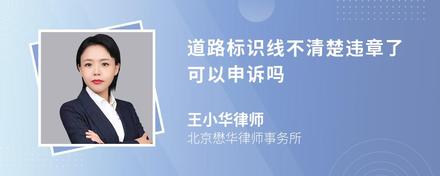 道路标识线不清楚违章了可以申诉吗

王小华律师
北京懋华律师事务所